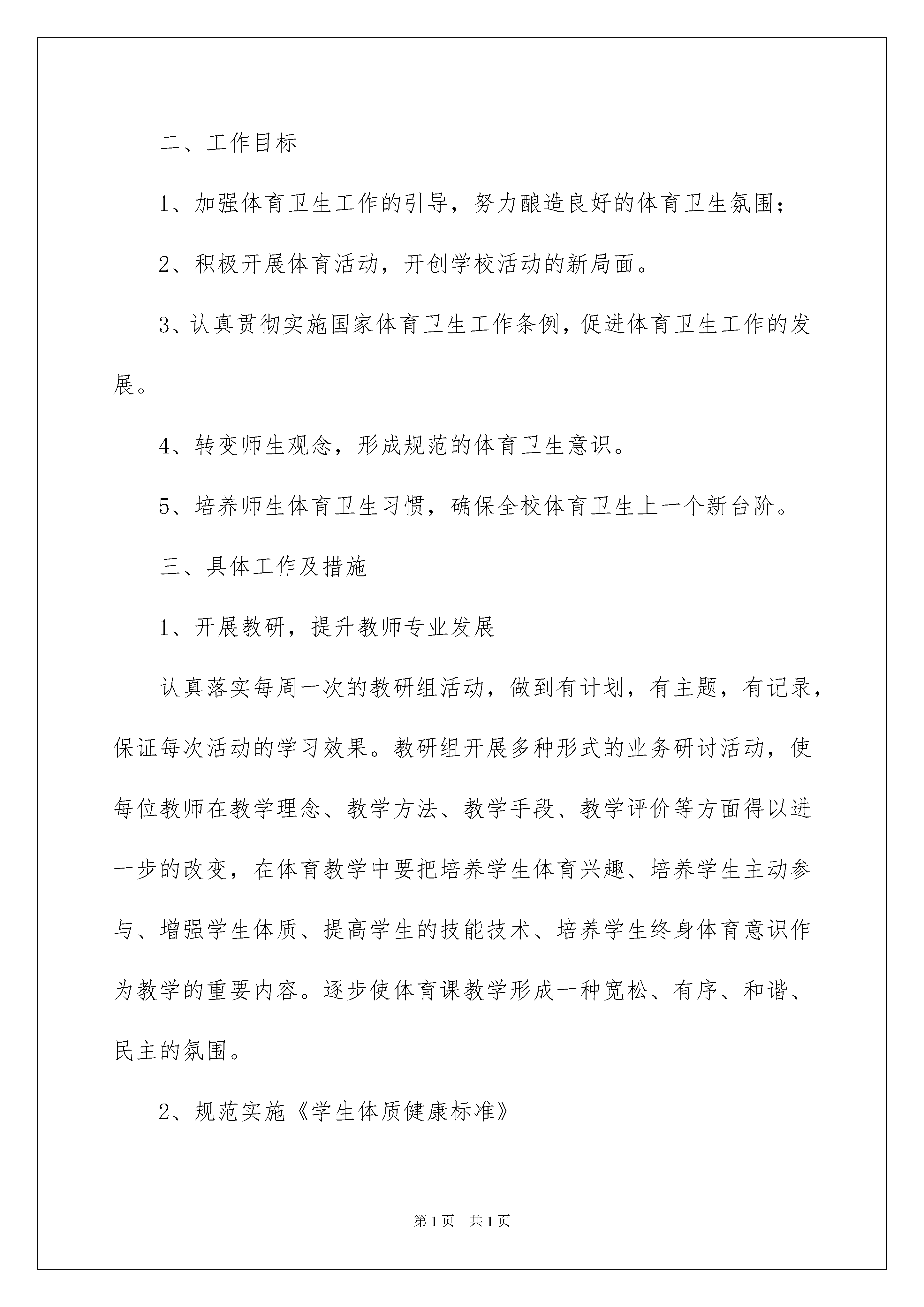 二、工作目标

1、加强体育卫生工作的引导，努力酿造良好的体育卫生氛围；

2、积极开展体育活动，开创学校活动的新局面。

3、认真贯彻实施国家体育卫生工作条例，促进体育卫生工作的发展。

4、转变师生观念，形成规范的体育卫生意识。

5、培养师生体育卫生习惯，确保全校体育卫生上一个新台阶。

三、具体工作及措施

1、开展教研，提升教师专业发展

认真落实每周一次的教研组活动，做到有计划，有主题，有记录，保证每次活动的学习效果。教研组开展多种形式的业务研讨活动，使每位教师在教学理念、教学方法、教学手段、教学评价等方面得以进一步的改变，在体育教学中要把培养学生体育兴趣、培养学生主动参与、增强学生体质、提高学生的技能技术、培养学生终身体育意识作为教学的重要内容。逐步使体育课教学形成一种宽松、有序、和谐、民主的氛围。

2、规范实施《学生体质健康标准》

第1页　共1页